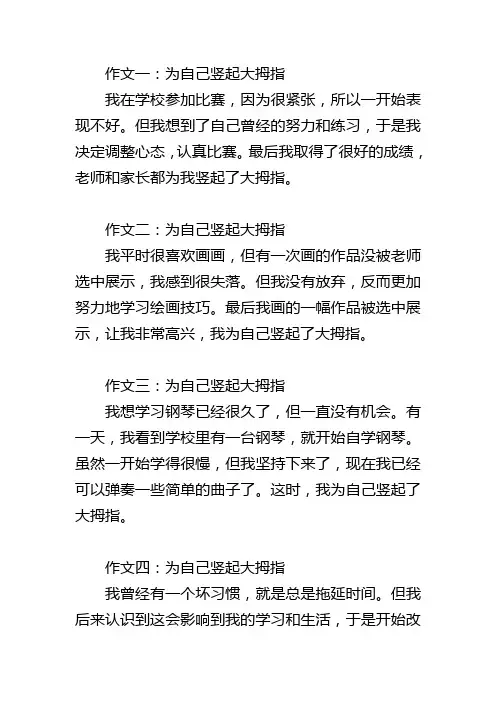 作文一：为自己竖起大拇指

我在学校参加比赛，因为很紧张，所以一开始表现不好。但我想到了自己曾经的努力和练习，于是我决定调整心态，认真比赛。最后我取得了很好的成绩，老师和家长都为我竖起了大拇指。

作文二：为自己竖起大拇指

我平时很喜欢画画，但有一次画的作品没被老师选中展示，我感到很失落。但我没有放弃，反而更加努力地学习绘画技巧。最后我画的一幅作品被选中展示，让我非常高兴，我为自己竖起了大拇指。

作文三：为自己竖起大拇指

我想学习钢琴已经很久了，但一直没有机会。有一天，我看到学校里有一台钢琴，就开始自学钢琴。虽然一开始学得很慢，但我坚持下来了，现在我已经可以弹奏一些简单的曲子了。这时，我为自己竖起了大拇指。

作文四：为自己竖起大拇指

我曾经有一个坏习惯，就是总是拖延时间。但我后来认识到这会影响到我的学习和生活，于是开始改